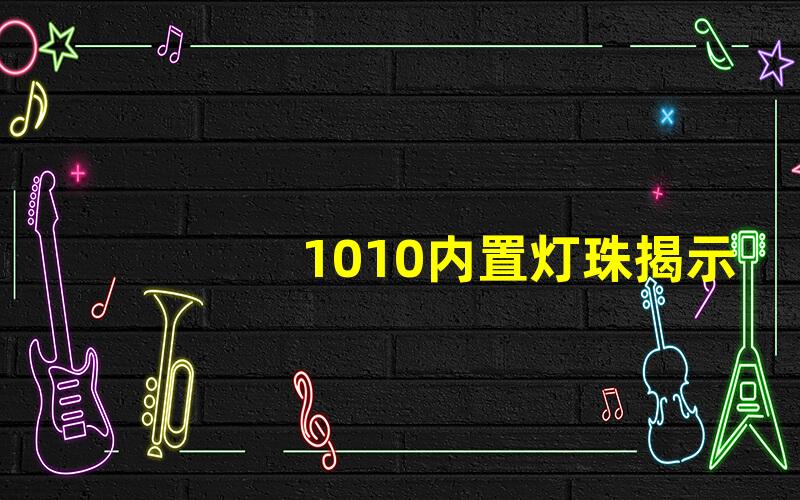 1010内置灯珠揭示